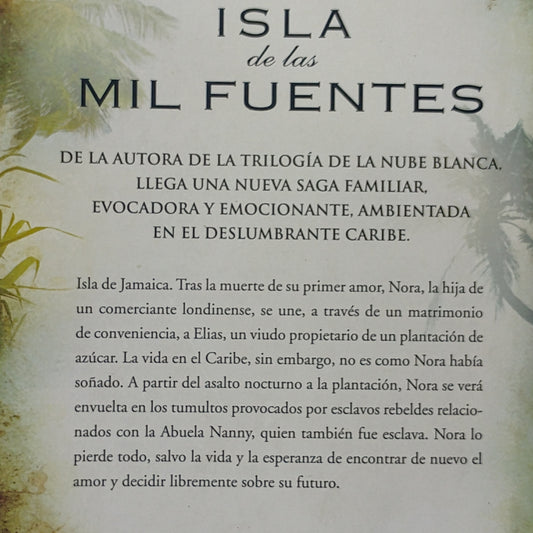 ISLA
de las
MIL FUENTES

DE LA AUTORA DE LA TRILOGÍA DE LA NUBE BLANCA, LLEGA UNA NUEVA SAGA FAMILIAR, EVOCADORA Y EMOCIONANTE, AMBIENTADA EN EL DESLUMBRANTE CARIBE.

Isla de Jamaica. Tras la muerte de su primer amor, Nora, la hija de un comerciante londinense, se une, a través de un matrimonio de conveniencia, a Elias, un viudo propietario de un plantación de azúcar. La vida en el Caribe, sin embargo, no es como Nora había soñado. A partir del asalto nocturno a la plantación, Nora se verá envuelta en los tumultos provocados por esclavos rebeldes relacionados con la Abuela Nanny, quien también fue esclava. Nora lo pierde todo, salvo la vida y la esperanza de encontrar de nuevo el amor y decidir libremente sobre su futuro.